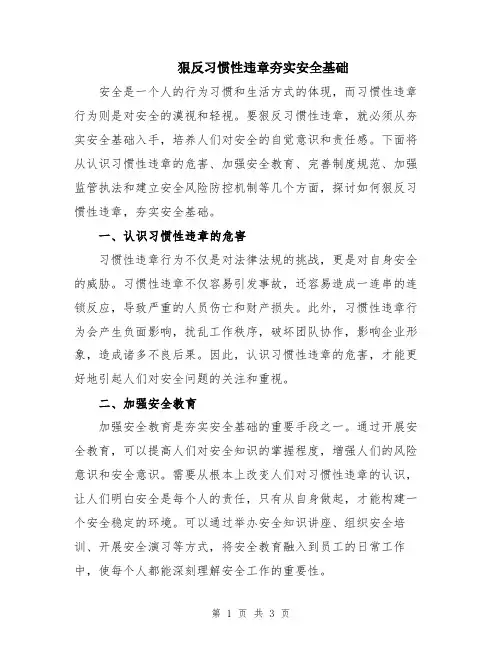 狠反习惯性违章夯实安全基础

安全是一个人的行为习惯和生活方式的体现，而习惯性违章行为则是对安全的漠视和轻视。要狠反习惯性违章，就必须从夯实安全基础入手，培养人们对安全的自觉意识和责任感。下面将从认识习惯性违章的危害、加强安全教育、完善制度规范、加强监管执法和建立安全风险防控机制等几个方面，探讨如何狠反习惯性违章，夯实安全基础。

一、认识习惯性违章的危害

习惯性违章行为不仅是对法律法规的挑战，更是对自身安全的威胁。习惯性违章不仅容易引发事故，还容易造成一连串的连锁反应，导致严重的人员伤亡和财产损失。此外，习惯性违章行为会产生负面影响，扰乱工作秩序，破坏团队协作，影响企业形象，造成诸多不良后果。因此，认识习惯性违章的危害，才能更好地引起人们对安全问题的关注和重视。

二、加强安全教育

加强安全教育是夯实安全基础的重要手段之一。通过开展安全教育，可以提高人们对安全知识的掌握程度，增强人们的风险意识和安全意识。需要从根本上改变人们对习惯性违章的认识，让人们明白安全是每个人的责任，只有从自身做起，才能构建一个安全稳定的环境。可以通过举办安全知识讲座、组织安全培训、开展安全演习等方式，将安全教育融入到员工的日常工作中，使每个人都能深刻理解安全工作的重要性。

第 1 页 共 3 页